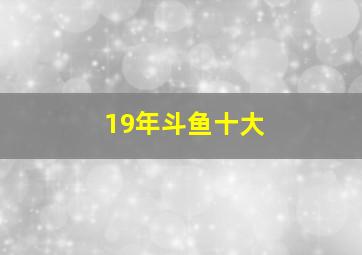 19年斗鱼十大